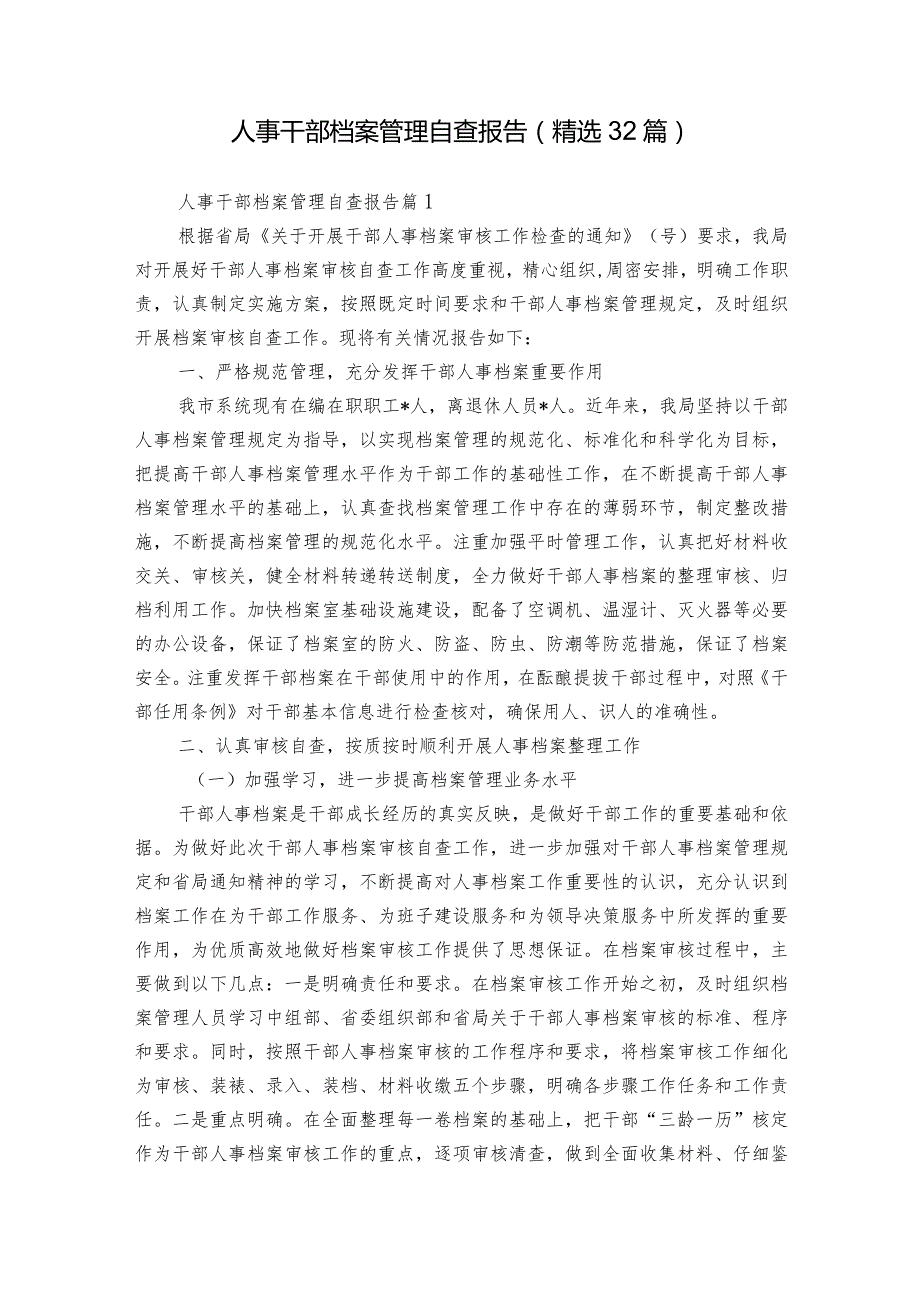 人事干部档案管理自查报告（精选32篇）

人事干部档案管理自查报告篇1

根据省局《关于开展干部人事档案审核工作检查的通知》（号）要求，我局对开展好干部人事档案审核自查工作高度重视，精心组织,周密安排，明确工作职责，认真制定实施方案，按照既定时间要求和干部人事档案管理规定，及时组织开展档案审核自查工作。现将有关情况报告如下：

一、严格规范管理，充分发挥干部人事档案重要作用

我市系统现有在编在职职工*人，离退休人员*人。近年来，我局坚持以干部人事档案管理规定为指导，以实现档案管理的规范化、标准化和科学化为目标，把提高干部人事档案管理水平作为干部工作的基础性工作，在不断提高干部人事档案管理水平的基础上，认真查找档案管理工作中存在的薄弱环节，制定整改措施，不断提高档案管理的规范化水平。注重加强平时管理工作，认真把好材料收交关、审核关，健全材料转递转送制度，全力做好干部人事档案的整理审核、归档利用工作。加快档案室基础设施建设，配备了空调机、温湿计、灭火器等必要的办公设备，保证了档案室的防火、防盗、防虫、防潮等防范措施，保证了档案安全。注重发挥干部档案在干部使用中的作用，在酝酿提拔干部过程中，对照《干部任用条例》对干部基本信息进行检查核对，确保用人、识人的准确性。

二、认真审核自查，按质按时顺利开展人事档案整理工作

（一）加强学习，进一步提高档案管理业务水平

干部人事档案是干部成长经历的真实反映，是做好干部工作的重要基础和依据。为做好此次干部人事档案审核自查工作，进一步加强对干部人事档案管理规定和省局通知精神的学习，不断提高对人事档案工作重要性的认识，充分认识到档案工作在为干部工作服务、为班子建设服务和为领导决策服务中所发挥的重要作用，为优质高效地做好档案审核工作提供了思想保证。在档案审核过程中，主要做到以下几点：一是明确责任和要求。在档案审核工作开始之初，及时组织档案管理人员学习中组部、省委组织部和省局关于干部人事档案审核的标准、程序和要求。同时，按照干部人事档案审核的工作程序和要求，将档案审核工作细化为审核、装裱、录入、装档、材料收缴五个步骤，明确各步骤工作任务和工作责任。二是重点明确。在全面整理每一卷档案的基础上，把干部“三龄一历”核定作为干部人事档案审核工作的重点，逐项审核清查，做到全面收集材料、仔细鉴